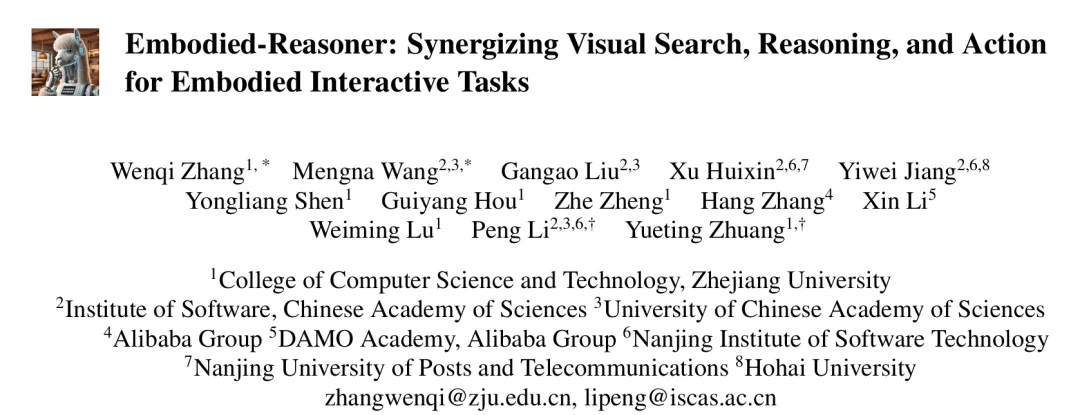 Embodied-Reasoner: Synergizing Visual Search, Reasoning, and Action for Embodied Interactive Tasks

Wenqi Zhang$^{1,*}$ Mengna Wang$^{2,3,*}$ Gangao Liu$^{2,3}$ Xu Huixin$^{2,6,7}$ Yiwei Jiang$^{2,6,8}$ Yongliang Shen$^{1}$ Guiyang Hou$^{1}$ Zhe Zheng$^{1}$ Hang Zhang$^{4}$ Xin Li$^{5}$ Weiming Lu$^{1}$ Peng Li$^{2,3,6,\dagger}$ Yueting Zhuang$^{1,\dagger}$

$^{1}$College of Computer Science and Technology, Zhejiang University
$^{2}$Institute of Software, Chinese Academy of Sciences $^{3}$University of Chinese Academy of Sciences
$^{4}$Alibaba Group $^{5}$DAMO Academy, Alibaba Group $^{6}$Nanjing Institute of Software Technology
$^{7}$Nanjing University of Posts and Telecommunications $^{8}$Hohai University
zhangwenqi@zju.edu.cn, lipeng@iscas.ac.cn